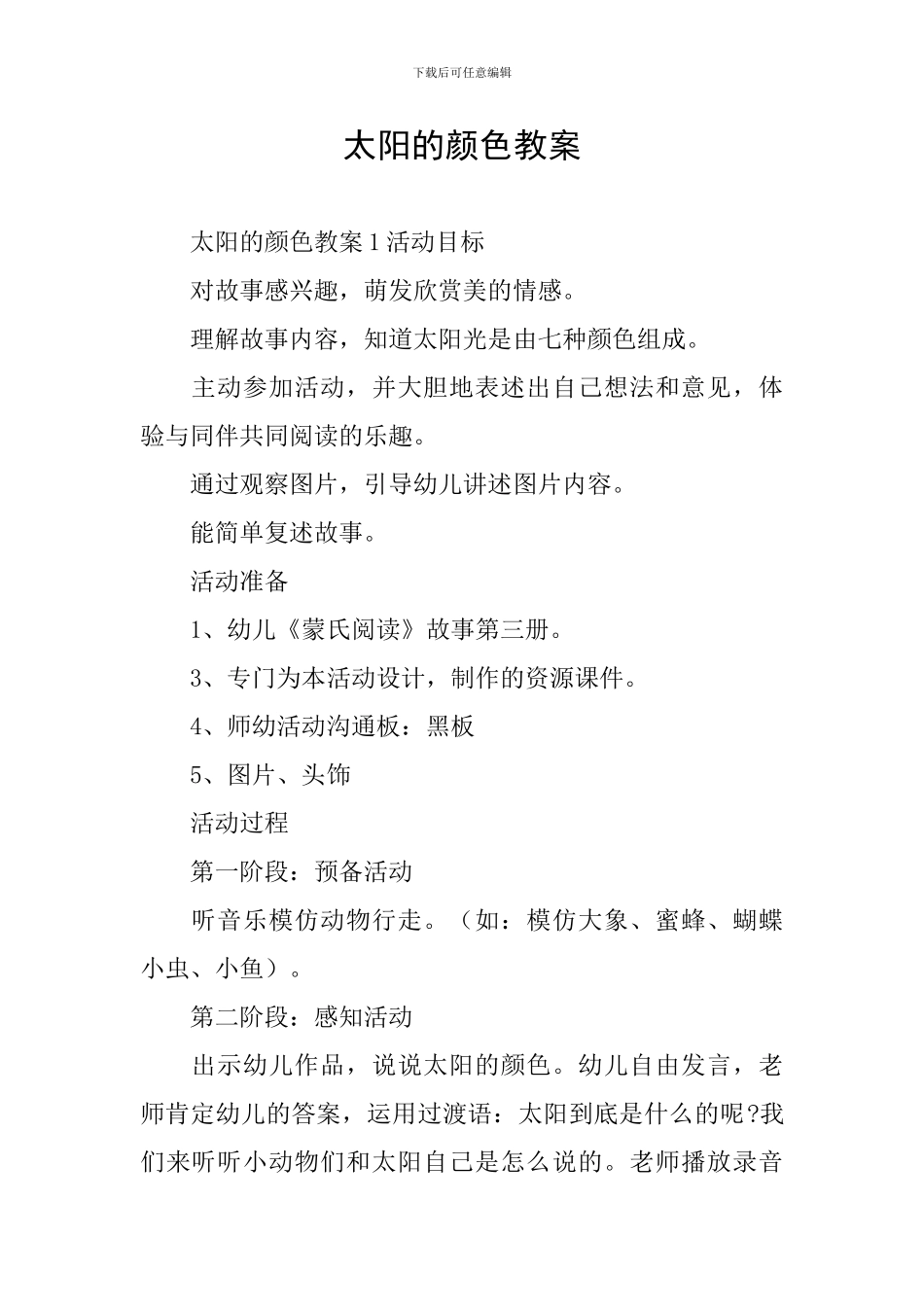 下载后可任意编辑

太阳的颜色教案

太阳的颜色教案 1 活动目标

对故事感兴趣，萌发欣赏美的情感。

理解故事内容，知道太阳光是由七种颜色组成。

主动参加活动，并大胆地表述出自己想法和意见，体验与同伴共同阅读的乐趣。

通过观察图片，引导幼儿讲述图片内容。

能简单复述故事。

活动准备

1、幼儿《蒙氏阅读》故事第三册。

3、专门为本活动设计，制作的资源课件。

4、师幼活动沟通板：黑板

5、图片、头饰

活动过程

第一阶段：预备活动

听音乐模仿动物行走。（如：模仿大象、蜜蜂、蝴蝶小虫、小鱼）。

第二阶段：感知活动

出示幼儿作品，说说太阳的颜色。幼儿自由发言，老师肯定幼儿的答案，运用过渡语：太阳到底是什么的呢?我们来听听小动物们和太阳自己是怎么说的。老师播放录音